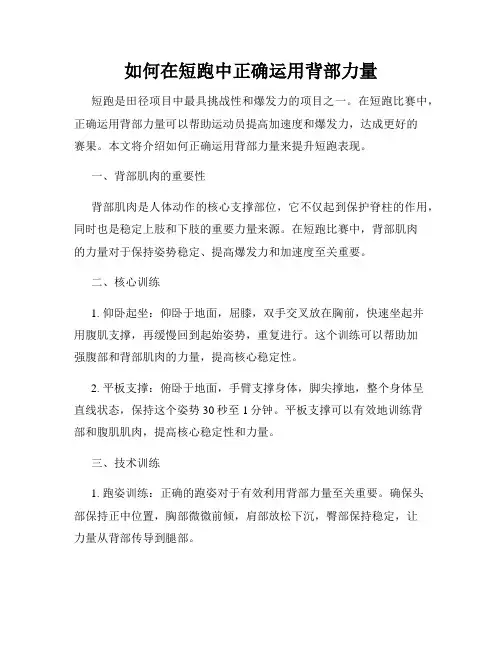 如何在短跑中正确运用背部力量

短跑是田径项目中最具挑战性和爆发力的项目之一。在短跑比赛中，正确运用背部力量可以帮助运动员提高加速度和爆发力，达成更好的赛果。本文将介绍如何正确运用背部力量来提升短跑表现。

一、背部肌肉的重要性

背部肌肉是人体动作的核心支撑部位，它不仅起到保护脊柱的作用，同时也是稳定上肢和下肢的重要力量来源。在短跑比赛中，背部肌肉的力量对于保持姿势稳定、提高爆发力和加速度至关重要。

二、核心训练

1. 仰卧起坐：仰卧于地面，屈膝，双手交叉放在胸前，快速坐起并用腹肌支撑，再缓慢回到起始姿势，重复进行。这个训练可以帮助加强腹部和背部肌肉的力量，提高核心稳定性。

2. 平板支撑：俯卧于地面，手臂支撑身体，脚尖撑地，整个身体呈直线状态，保持这个姿势 30 秒至 1 分钟。平板支撑可以有效地训练背部和腹肌肌肉，提高核心稳定性和力量。

三、技术训练

1. 跑姿训练：正确的跑姿对于有效利用背部力量至关重要。确保头部保持正中位置，胸部微微前倾，肩部放松下沉，臀部保持稳定，让力量从背部传导到腿部。